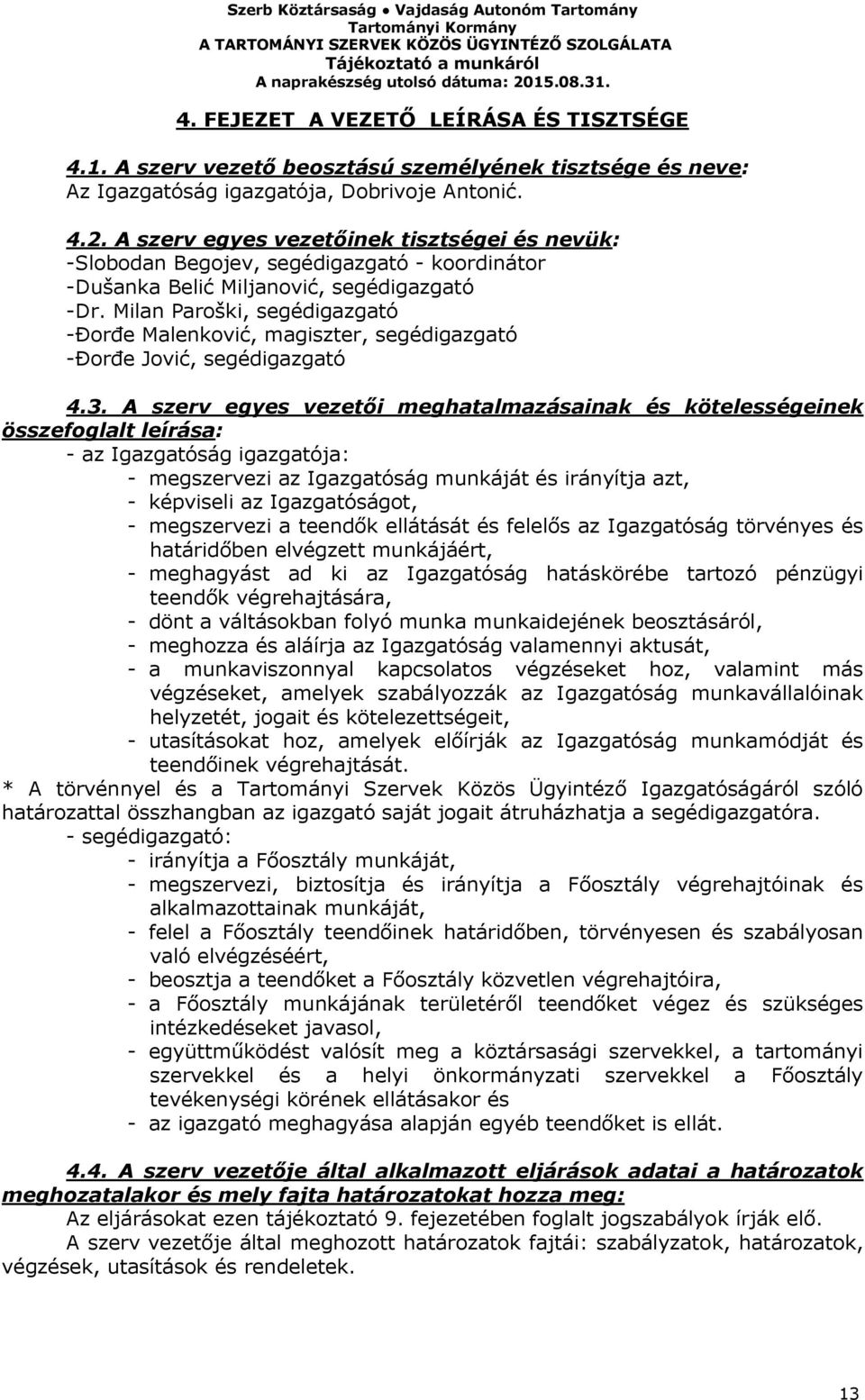 Szerb Köztársaság • Vajdaság Autonóm Tartomány
Tartományi Kormány
A TARTOMÁNYI SZERVEK KÖZÖS ÜGYINTÉZŐ SZOLGÁLATA
Tájékoztató a munkáról
A naprakészség utolsó dátuma: 2015.08.31.

4. FEJEZET A VEZETŐ LEÍRÁSA ÉS TISZTSÉGE

4.1. A szerv vezető beosztású személyének tisztsége és neve:
Az Igazgatóság igazgatója, Dobrivoje Antonić.

4.2. A szerv egyes vezetőinek tisztségei és nevük:
-Slobodan Begojev, segédigazgató - koordinátor
-Dušanka Belić Miljanović, segédigazgató
-Dr. Milan Paroški, segédigazgató
-Đorđe Malenković, magiszter, segédigazgató
-Đorđe Jović, segédigazgató

4.3. A szerv egyes vezetői meghatalmazásainak és kötelességeinek összefoglalt leírása:
- az Igazgatóság igazgatója:
- megszervezi az Igazgatóság munkáját és irányítja azt,
- képviseli az Igazgatóságot,
- megszervezi a teendők ellátását és felelős az Igazgatóság törvényes és határidőben elvégzett munkájáért,
- meghagyást ad ki az Igazgatóság hatáskörébe tartozó pénzügyi teendők végrehajtására,
- dönt a váltásokban folyó munka munkaidejének beosztásáról,
- meghozza és aláírja az Igazgatóság valamennyi aktusát,
- a munkaviszonnyal kapcsolatos végzéseket hoz, valamint más végzéseket, amelyek szabályozzák az Igazgatóság munkavállalóinak helyzetét, jogait és kötelezettségeit,
- utasításokat hoz, amelyek előírják az Igazgatóság munkamódját és teendőinek végrehajtását.
* A törvénnyel és a Tartományi Szervek Közös Ügyintéző Igazgatóságáról szóló határozattal összhangban az igazgató saját jogait átruházhatja a segédigazgatóra.
- segédigazgató:
- irányítja a Főosztály munkáját,
- megszervezi, biztosítja és irányítja a Főosztály végrehajtóinak és alkalmazottainak munkáját,
- felel a Főosztály teendőinek határidőben, törvényesen és szabályosan való elvégzéséért,
- beosztja a teendőket a Főosztály közvetlen végrehajtóira,
- a Főosztály munkájának területéről teendőket végez és szükséges intézkedéseket javasol,
- együttműködést valósít meg a köztársasági szervekkel, a tartományi szervekkel és a helyi önkormányzati szervekkel a Főosztály tevékenységi körének ellátásakor és
- az igazgató meghagyása alapján egyéb teendőket is ellát.

4.4. A szerv vezetője által alkalmazott eljárások adatai a határozatok meghozatalakor és mely fajta határozatokat hozza meg:
Az eljárásokat ezen tájékoztató 9. fejezetében foglalt jogszabályok írják elő.
A szerv vezetője által meghozott határozatok fajtái: szabályzatok, határozatok, végzések, utasítások és rendeletek.

13